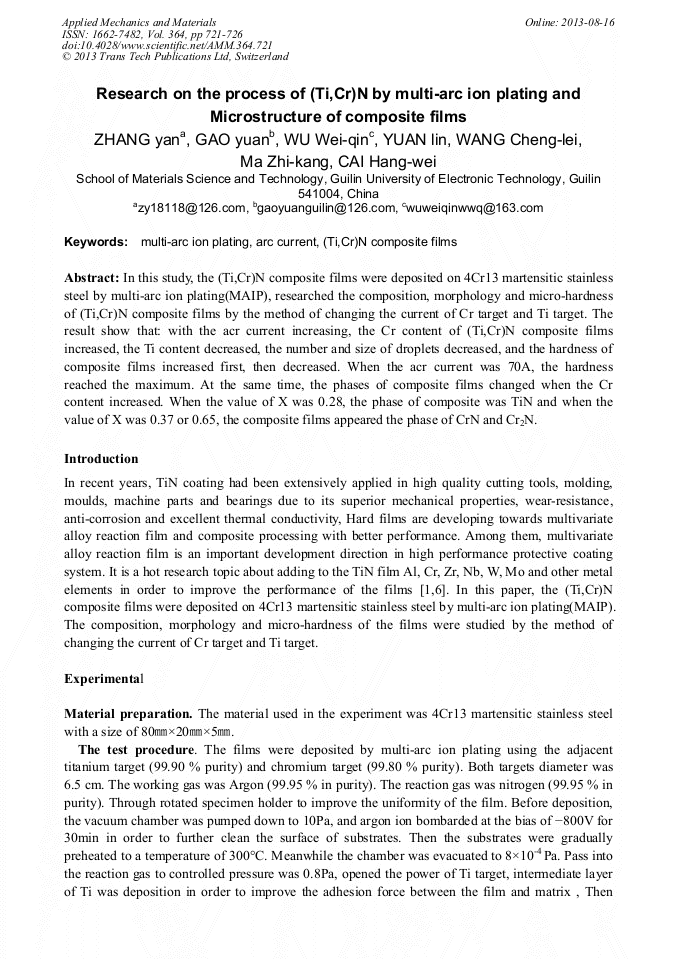 Applied Mechanics and Materials
ISSN: 1662-7482, Vol. 364, pp 721-726
doi:10.4028/www.scientific.net/AMM.364.721
© 2013 Trans Tech Publications Ltd, Switzerland

Online: 2013-08-16

Research on the process of (Ti,Cr)N by multi-arc ion plating and Microstructure of composite films

ZHANG yan$^a$, GAO yuan$^b$, WU Wei-qin$^c$, YUAN lin, WANG Cheng-lei, Ma Zhi-kang, CAI Hang-wei

School of Materials Science and Technology, Guilin University of Electronic Technology, Guilin 541004, China

$^a$zy18118@126.com, $^b$gaoyuanguilin@126.com, $^c$wuweiqinwwq@163.com

Keywords: multi-arc ion plating, arc current, (Ti,Cr)N composite films

Abstract: In this study, the (Ti,Cr)N composite films were deposited on 4Cr13 martensitic stainless steel by multi-arc ion plating(MAIP), researched the composition, morphology and micro-hardness of (Ti,Cr)N composite films by the method of changing the current of Cr target and Ti target. The result show that: with the acr current increasing, the Cr content of (Ti,Cr)N composite films increased, the Ti content decreased, the number and size of droplets decreased, and the hardness of composite films increased first, then decreased. When the acr current was 70A, the hardness reached the maximum. At the same time, the phases of composite films changed when the Cr content increased. When the value of X was 0.28, the phase of composite was TiN and when the value of X was 0.37 or 0.65, the composite films appeared the phase of CrN and $Cr_2N$.

Introduction

In recent years, TiN coating had been extensively applied in high quality cutting tools, molding, moulds, machine parts and bearings due to its superior mechanical properties, wear-resistance, anti-corrosion and excellent thermal conductivity, Hard films are developing towards multivariate alloy reaction film and composite processing with better performance. Among them, multivariate alloy reaction film is an important development direction in high performance protective coating system. It is a hot research topic about adding to the TiN film Al, Cr, Zr, Nb, W, Mo and other metal elements in order to improve the performance of the films [1,6]. In this paper, the (Ti,Cr)N composite films were deposited on 4Cr13 martensitic stainless steel by multi-arc ion plating(MAIP). The composition, morphology and micro-hardness of the films were studied by the method of changing the current of Cr target and Ti target.

Experimental

Material preparation. The material used in the experiment was 4Cr13 martensitic stainless steel with a size of 80㎜×20㎜×5㎜.

The test procedure. The films were deposited by multi-arc ion plating using the adjacent titanium target (99.90 % purity) and chromium target (99.80 % purity). Both targets diameter was 6.5 cm. The working gas was Argon (99.95 % in purity). The reaction gas was nitrogen (99.95 % in purity). Through rotated specimen holder to improve the uniformity of the film. Before deposition, the vacuum chamber was pumped down to 10Pa, and argon ion bombarded at the bias of −800V for 30min in order to further clean the surface of substrates. Then the substrates were gradually preheated to a temperature of 300°C. Meanwhile the chamber was evacuated to $8\times10^{-4}$ Pa. Pass into the reaction gas to controlled pressure was 0.8Pa, opened the power of Ti target, intermediate layer of Ti was deposition in order to improve the adhesion force between the film and matrix , Then